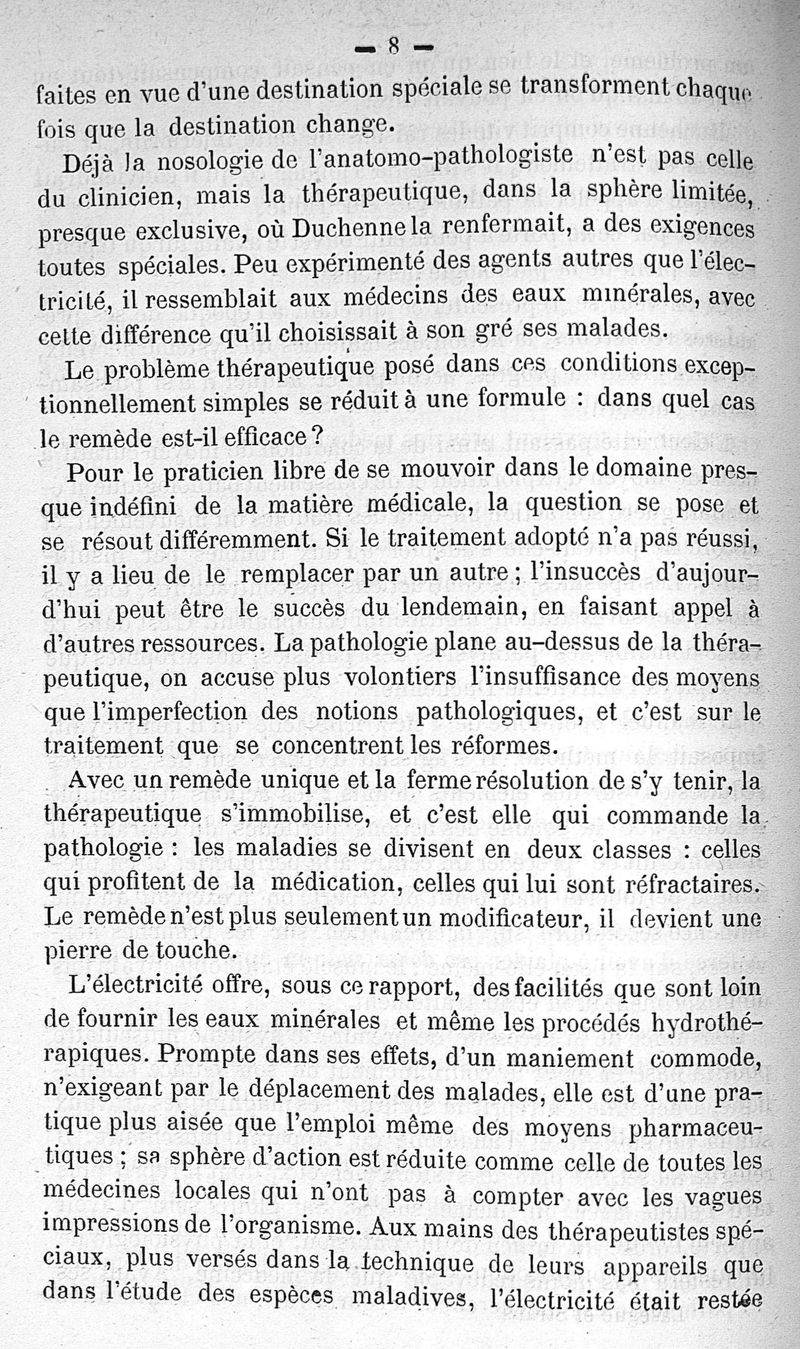 — 8 —

faites en vue d'une destination spéciale se transforment chaque fois que la destination change.

Déjà la nosologie de l'anatomo-pathologiste n'est pas celle du clinicien, mais la thérapeutique, dans la sphère limitée, presque exclusive, où Duchenne la renfermait, a des exigences toutes spéciales. Peu expérimenté des agents autres que l'électricité, il ressemblait aux médecins des eaux minérales, avec cette différence qu'il choisissait à son gré ses malades.

Le problème thérapeutique posé dans ces conditions exceptionnellement simples se réduit à une formule : dans quel cas le remède est-il efficace ?

Pour le praticien libre de se mouvoir dans le domaine presque indéfini de la matière médicale, la question se pose et se résout différemment. Si le traitement adopté n'a pas réussi, il y a lieu de le remplacer par un autre ; l'insuccès d'aujourd'hui peut être le succès du lendemain, en faisant appel à d'autres ressources. La pathologie plane au-dessus de la thérapeutique, on accuse plus volontiers l'insuffisance des moyens que l'imperfection des notions pathologiques, et c'est sur le traitement que se concentrent les réformes.

Avec un remède unique et la ferme résolution de s'y tenir, la thérapeutique s'immobilise, et c'est elle qui commande la pathologie : les maladies se divisent en deux classes : celles qui profitent de la médication, celles qui lui sont réfractaires. Le remède n'est plus seulement un modificateur, il devient une pierre de touche.

L'électricité offre, sous ce rapport, des facilités que sont loin de fournir les eaux minérales et même les procédés hydrothérapiques. Prompte dans ses effets, d'un maniement commode, n'exigeant par le déplacement des malades, elle est d'une pratique plus aisée que l'emploi même des moyens pharmaceutiques ; sa sphère d'action est réduite comme celle de toutes les médecines locales qui n'ont pas à compter avec les vagues impressions de l'organisme. Aux mains des thérapeutistes spéciaux, plus versés dans la technique de leurs appareils que dans l'étude des espèces maladives, l'électricité était restée